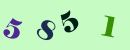 5 8 5 1